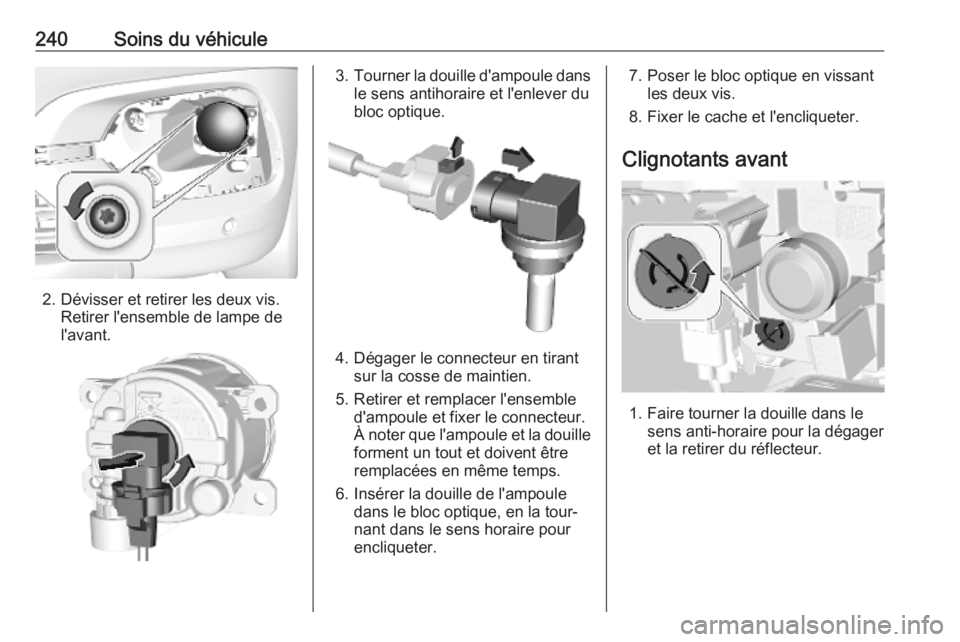 240 Soins du véhicule

2. Dévisser et retirer les deux vis. Retirer l'ensemble de lampe de l'avant.

3. Tourner la douille d'ampoule dans le sens antihoraire et l'enlever du bloc optique.

4. Dégager le connecteur en tirant sur la cosse de maintien.

5. Retirer et remplacer l'ensemble d'ampoule et fixer le connecteur. À noter que l'ampoule et la douille forment un tout et doivent être remplacées en même temps.

6. Insérer la douille de l'ampoule dans le bloc optique, en la tournant dans le sens horaire pour encliqueter.

7. Poser le bloc optique en vissant les deux vis.

8. Fixer le cache et l'encliqueter.

Clignotants avant

1. Faire tourner la douille dans le sens anti-horaire pour la dégager et la retirer du réflecteur.

carmanualsonline.info